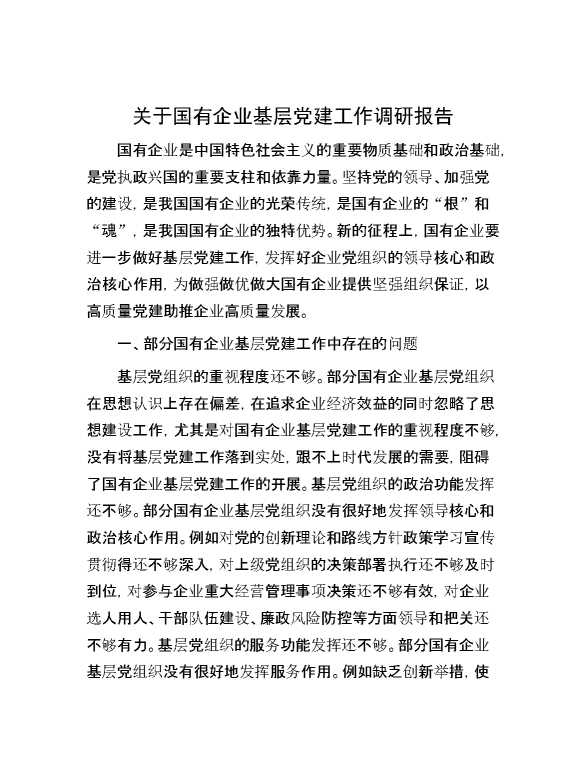 关于国有企业基层党建工作调研报告

国有企业是中国特色社会主义的重要物质基础和政治基础，是党执政兴国的重要支柱和依靠力量。坚持党的领导、加强党的建设，是我国国有企业的光荣传统，是国有企业的“根”和“魂”，是我国国有企业的独特优势。新的征程上，国有企业要进一步做好基层党建工作，发挥好企业党组织的领导核心和政治核心作用，为做强做优做大国有企业提供坚强组织保证，以高质量党建助推企业高质量发展。

一、部分国有企业基层党建工作中存在的问题

基层党组织的重视程度还不够。部分国有企业基层党组织在思想认识上存在偏差，在追求企业经济效益的同时忽略了思想建设工作，尤其是对国有企业基层党建工作的重视程度不够，没有将基层党建工作落到实处，跟不上时代发展的需要，阻碍了国有企业基层党建工作的开展。基层党组织的政治功能发挥还不够。部分国有企业基层党组织没有很好地发挥领导核心和政治核心作用。例如对党的创新理论和路线方针政策学习宣传贯彻得还不够深入，对上级党组织的决策部署执行还不够及时到位，对参与企业重大经营管理事项决策还不够有效，对企业选人用人、干部队伍建设、廉政风险防控等方面领导和把关还不够有力。基层党组织的服务功能发挥还不够。部分国有企业基层党组织没有很好地发挥服务作用。例如缺乏创新举措，使